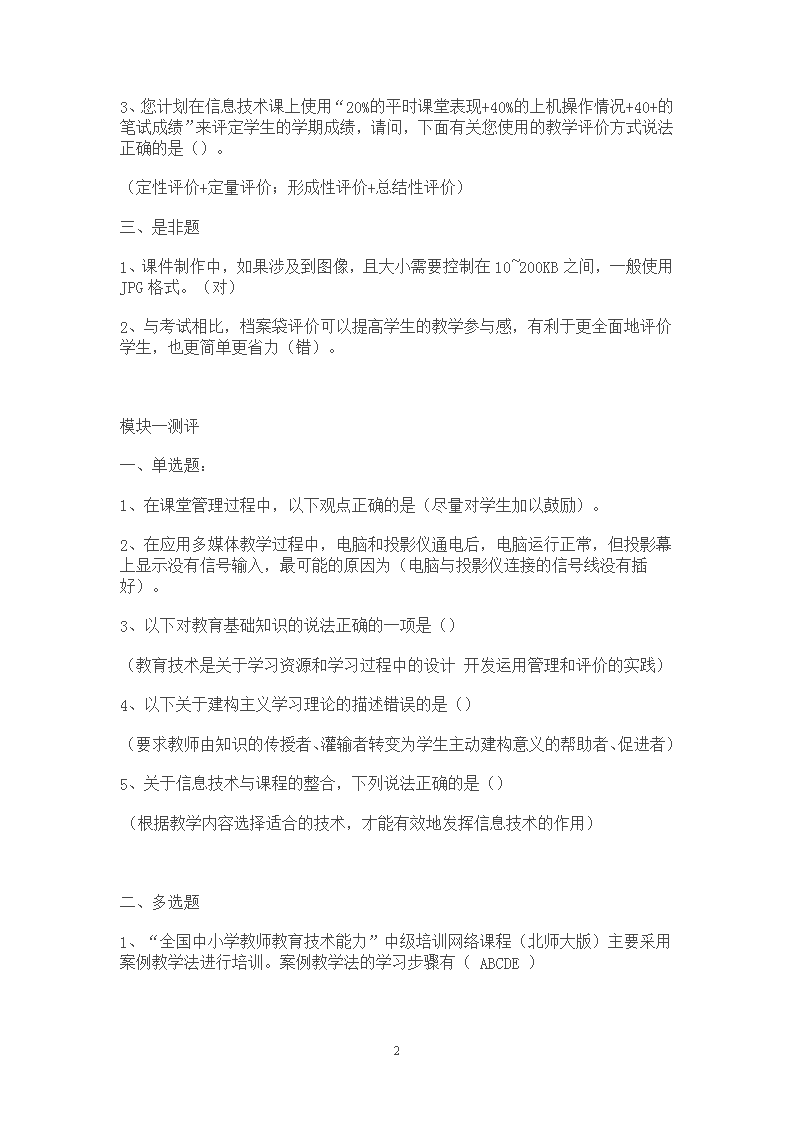 3、您计划在信息技术课上使用“20%的平时课堂表现+40%的上机操作情况+40+的笔试成绩”来评定学生的学期成绩，请问，下面有关您使用的教学评价方式说法正确的是（）。

（定性评价+定量评价；形成性评价+总结性评价）

三、是非题

1、课件制作中，如果涉及到图像，且大小需要控制在10~200KB之间，一般使用JPG格式。（对）

2、与考试相比，档案袋评价可以提高学生的教学参与感，有利于更全面地评价学生，也更简单更省力（错）。

模块一测评

一、单选题：

1、在课堂管理过程中，以下观点正确的是（尽量对学生加以鼓励）。

2、在应用多媒体教学过程中，电脑和投影仪通电后，电脑运行正常，但投影幕上显示没有信号输入，最可能的原因为（电脑与投影仪连接的信号线没有插好）。

3、以下对教育基础知识的说法正确的一项是（）

（教育技术是关于学习资源和学习过程中的设计 开发运用管理和评价的实践）

4、以下关于建构主义学习理论的描述错误的是（）

（要求教师由知识的传授者、灌输者转变为学生主动建构意义的帮助者、促进者）

5、关于信息技术与课程的整合，下列说法正确的是（）

（根据教学内容选择适合的技术，才能有效地发挥信息技术的作用）

二、多选题

1、“全国中小学教师教育技术能力”中级培训网络课程（北师大版）主要采用案例教学法进行培训。案例教学法的学习步骤有（ ABCDE ）

2